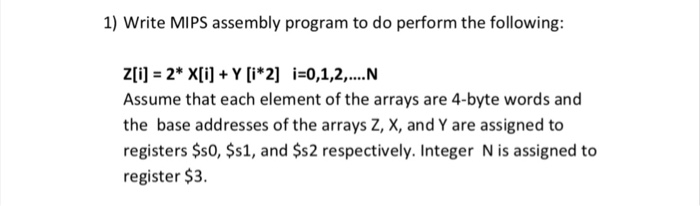 1) Write MIPS assembly program to do perform the following:

Z[i] = 2* X[i] + Y [i*2]  i=0,1,2,....N
Assume that each element of the arrays are 4-byte words and the base addresses of the arrays Z, X, and Y are assigned to registers \$s0, \$s1, and \$s2 respectively. Integer N is assigned to register \$3.